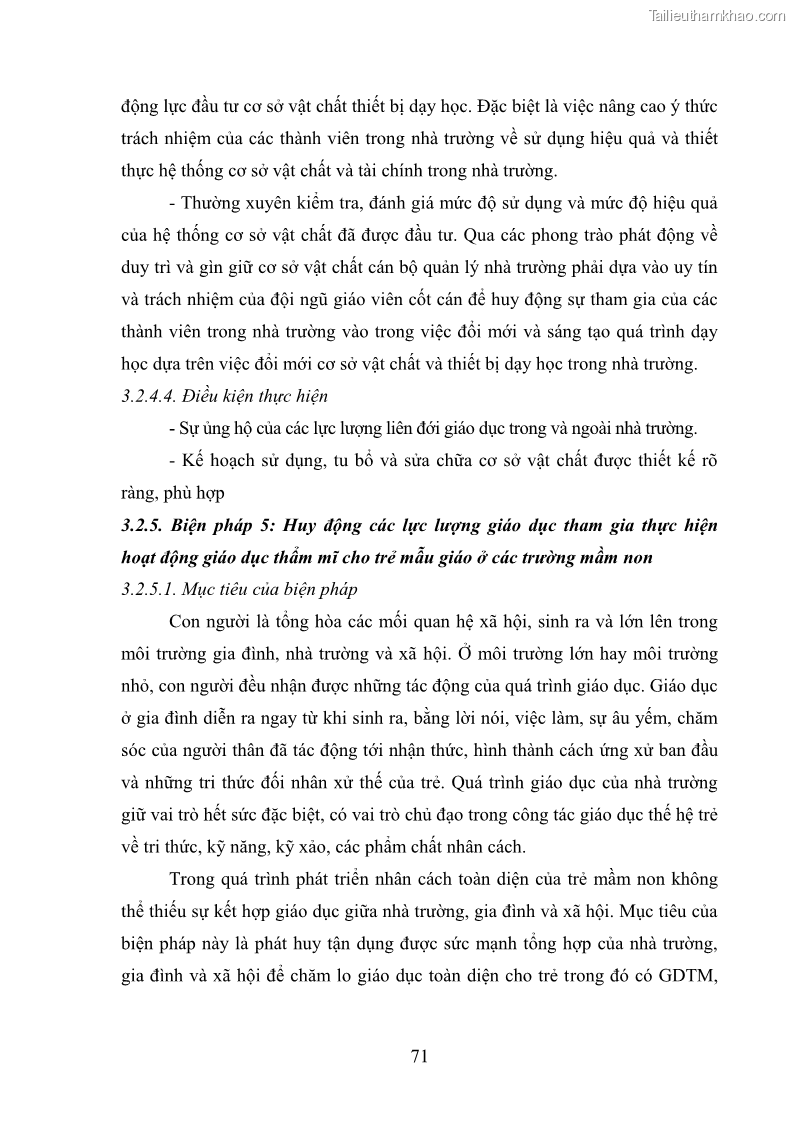 Tailieuthamkhao.com

động lực đầu tư cơ sở vật chất thiết bị dạy học. Đặc biệt là việc nâng cao ý thức trách nhiệm của các thành viên trong nhà trường về sử dụng hiệu quả và thiết thực hệ thống cơ sở vật chất và tài chính trong nhà trường.

- Thường xuyên kiểm tra, đánh giá mức độ sử dụng và mức độ hiệu quả của hệ thống cơ sở vật chất đã được đầu tư. Qua các phong trào phát động về duy trì và gìn giữ cơ sở vật chất cán bộ quản lý nhà trường phải dựa vào uy tín và trách nhiệm của đội ngũ giáo viên cốt cán để huy động sự tham gia của các thành viên trong nhà trường vào trong việc đổi mới và sáng tạo quá trình dạy học dựa trên việc đổi mới cơ sở vật chất và thiết bị dạy học trong nhà trường.

3.2.4.4. Điều kiện thực hiện

- Sự ủng hộ của các lực lượng liên đới giáo dục trong và ngoài nhà trường.

- Kế hoạch sử dụng, tu bổ và sửa chữa cơ sở vật chất được thiết kế rõ ràng, phù hợp

3.2.5. Biện pháp 5: Huy động các lực lượng giáo dục tham gia thực hiện hoạt động giáo dục thẩm mĩ cho trẻ mẫu giáo ở các trường mầm non

3.2.5.1. Mục tiêu của biện pháp

Con người là tổng hòa các mối quan hệ xã hội, sinh ra và lớn lên trong môi trường gia đình, nhà trường và xã hội. Ở môi trường lớn hay môi trường nhỏ, con người đều nhận được những tác động của quá trình giáo dục. Giáo dục ở gia đình diễn ra ngay từ khi sinh ra, bằng lời nói, việc làm, sự âu yếm, chăm sóc của người thân đã tác động tới nhận thức, hình thành cách ứng xử ban đầu và những tri thức đối nhân xử thế của trẻ. Quá trình giáo dục của nhà trường giữ vai trò hết sức đặc biệt, có vai trò chủ đạo trong công tác giáo dục thế hệ trẻ về tri thức, kỹ năng, kỹ xảo, các phẩm chất nhân cách.

Trong quá trình phát triển nhân cách toàn diện của trẻ mầm non không thể thiếu sự kết hợp giáo dục giữa nhà trường, gia đình và xã hội. Mục tiêu của biện pháp này là phát huy tận dụng được sức mạnh tổng hợp của nhà trường, gia đình và xã hội để chăm lo giáo dục toàn diện cho trẻ trong đó có GDTM,

71